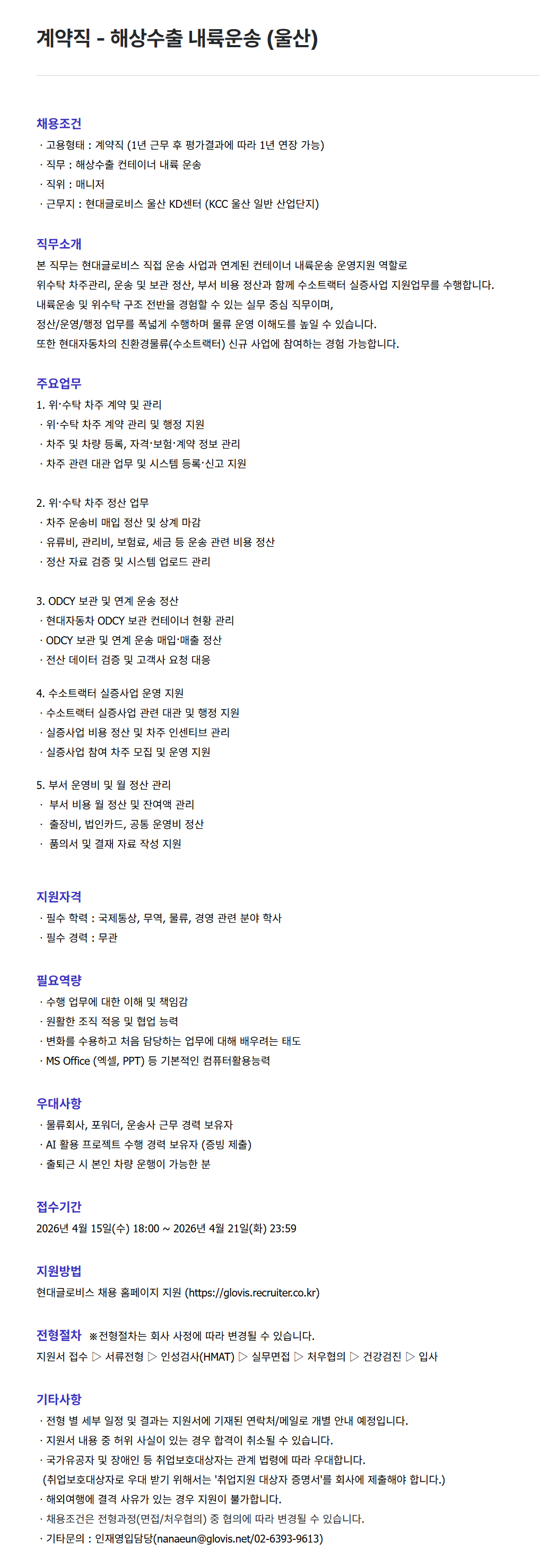 계약직 - 해상수출 내륙운송 (울산)

채용조건
· 고용형태 : 계약직 (1년 근무 후 평가결과에 따라 1년 연장 가능)
· 직무 : 해상수출 컨테이너 내륙 운송
· 직위 : 매니저
· 근무지 : 현대글로비스 울산 KD센터 (KCC 울산 일반 산업단지)

직무소개
본 직무는 현대글로비스 직접 운송 사업과 연계된 컨테이너 내륙운송 운영지원 역할로
위수탁 차주관리, 운송 및 보관 정산, 부서 비용 정산과 함께 수소트랙터 실증사업 지원업무를 수행합니다.
내륙운송 및 위수탁 구조 전반을 경험할 수 있는 실무 중심 직무이며,
정산/운영/행정 업무를 폭넓게 수행하며 물류 운영 이해도를 높일 수 있습니다.
또한 현대자동차의 친환경물류(수소트랙터) 신규 사업에 참여하는 경험 가능합니다.

주요업무
1. 위·수탁 차주 계약 및 관리
· 위·수탁 차주 계약 관리 및 행정 지원
· 차주 및 차량 등록, 자격·보험·계약 정보 관리
· 차주 관련 대관 업무 및 시스템 등록·신고 지원

2. 위·수탁 차주 정산 업무
· 차주 운송비 매입 정산 및 상계 마감
· 유류비, 관리비, 보험료, 세금 등 운송 관련 비용 정산
· 정산 자료 검증 및 시스템 업로드 관리

3. ODCY 보관 및 연계 운송 정산
· 현대자동차 ODCY 보관 컨테이너 현황 관리
· ODCY 보관 및 연계 운송 매입·매출 정산
· 전산 데이터 검증 및 고객사 요청 대응

4. 수소트랙터 실증사업 운영 지원
· 수소트랙터 실증사업 관련 대관 및 행정 지원
· 실증사업 비용 정산 및 차주 인센티브 관리
· 실증사업 참여 차주 모집 및 운영 지원

5. 부서 운영비 및 월 정산 관리
· 부서 비용 월 정산 및 잔여액 관리
· 출장비, 법인카드, 공통 운영비 정산
· 품의서 및 결재 자료 작성 지원

지원자격
· 필수 학력 : 국제통상, 무역, 물류, 경영 관련 분야 학사
· 필수 경력 : 무관

필요역량
· 수행 업무에 대한 이해 및 책임감
· 원활한 조직 적응 및 협업 능력
· 변화를 수용하고 처음 담당하는 업무에 대해 배우려는 태도
· MS Office (엑셀, PPT) 등 기본적인 컴퓨터활용능력

우대사항
· 물류회사, 포워더, 운송사 근무 경력 보유자
· AI 활용 프로젝트 수행 경력 보유자 (증빙 제출)
· 출퇴근 시 본인 차량 운행이 가능한 분

접수기간
2026년 4월 15일(수) 18:00 ~ 2026년 4월 21일(화) 23:59

지원방법
현대글로비스 채용 홈페이지 지원 (https://glovis.recruiter.co.kr)

전형절차 ※전형절차는 회사 사정에 따라 변경될 수 있습니다.
지원서 접수 ▷ 서류전형 ▷ 인성검사(HMAT) ▷ 실무면접 ▷ 처우협의 ▷ 건강검진 ▷ 입사

기타사항
· 전형 별 세부 일정 및 결과는 지원서에 기재된 연락처/메일로 개별 안내 예정입니다.
· 지원서 내용 중 허위 사실이 있는 경우 합격이 취소될 수 있습니다.
· 국가유공자 및 장애인 등 취업보호대상자는 관계 법령에 따라 우대합니다.
(취업보호대상자로 우대 받기 위해서는 '취업지원 대상자 증명서'를 회사에 제출해야 합니다.)
· 해외여행에 결격 사유가 있는 경우 지원이 불가합니다.
· 채용조건은 전형과정(면접/처우협의) 중 협의에 따라 변경될 수 있습니다.
· 기타문의 : 인재영입담당(nanaeun@glovis.net/02-6393-9613)